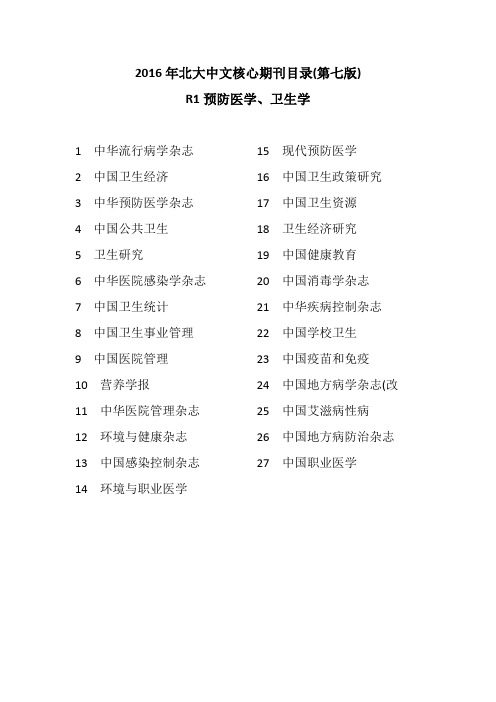 2016 年北大中文核心期刊目录(第七版)

R1 预防医学、卫生学

1 中华流行病学杂志

2 中国卫生经济

3 中华预防医学杂志

4 中国公共卫生

5 卫生研究

6 中华医院感染学杂志

7 中国卫生统计

8 中国卫生事业管理

9 中国医院管理

10 营养学报

11 中华医院管理杂志

12 环境与健康杂志

13 中国感染控制杂志

14 环境与职业医学

15 现代预防医学

16 中国卫生政策研究

17 中国卫生资源

18 卫生经济研究

19 中国健康教育

20 中国消毒学杂志

21 中华疾病控制杂志

22 中国学校卫生

23 中国疫苗和免疫

24 中国地方病学杂志(改

25 中国艾滋病性病

26 中国地方病防治杂志

27 中国职业医学